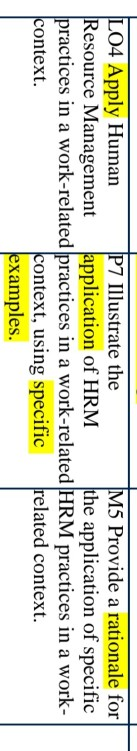 | LO4 Apply Human Resource Management practices in a work-related context. | P7 Illustrate the application of HRM practices in a work-related context, using specific examples. | M5 Provide a rationale for the application of specific HRM practices in a work-related context. |